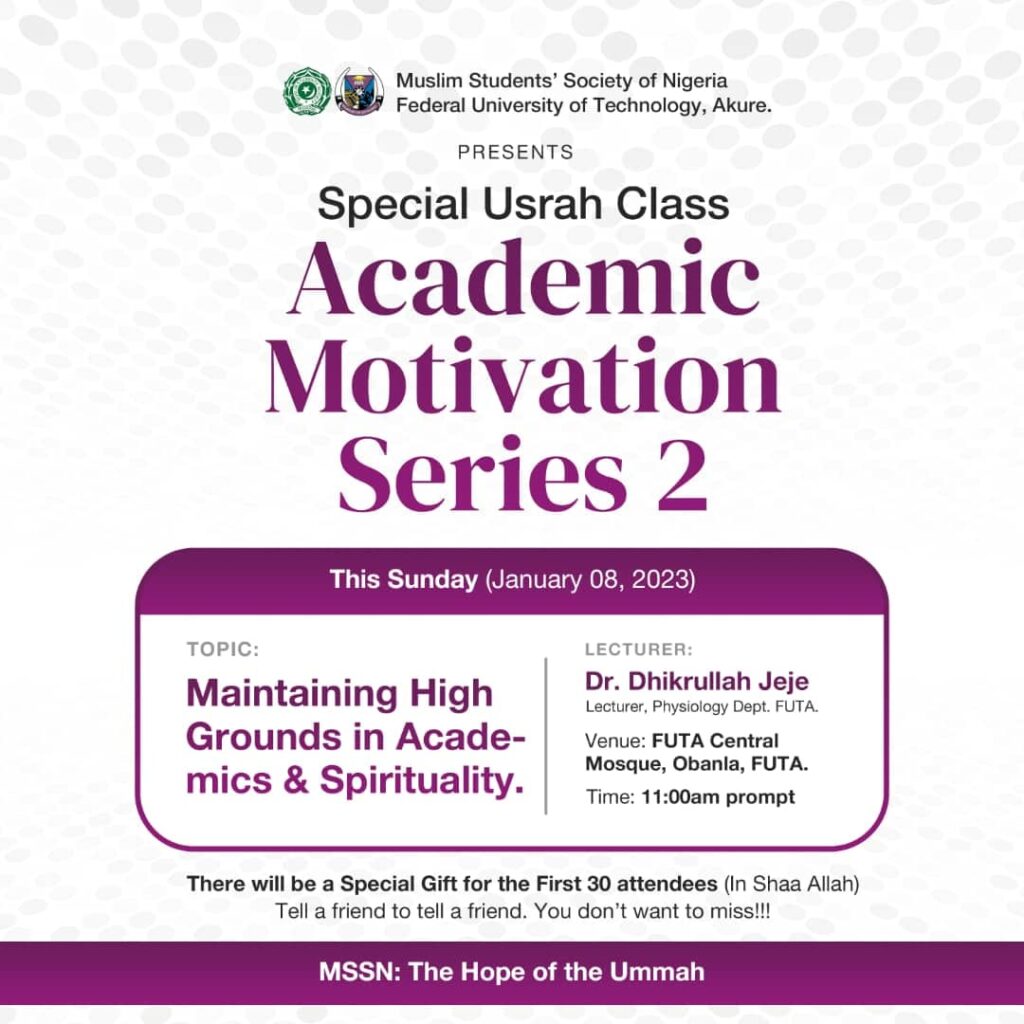 Muslim Students' Society of Nigeria
Federal University of Technology, Akure.

PRESENTS

Special Usrah Class

Academic Motivation Series 2

This Sunday (January 08, 2023)

TOPIC:

Maintaining High Grounds in Academics & Spirituality.

LECTURER:

Dr. Dhikrullah Jeje

Lecturer, Physiology Dept. FUTA.

Venue: FUTA Central Mosque, Obanla, FUTA.

Time: 11:00am prompt

There will be a Special Gift for the First 30 attendees (In Shaa Allah)
Tell a friend to tell a friend. You don't want to miss!!!

MSSN: The Hope of the Ummah